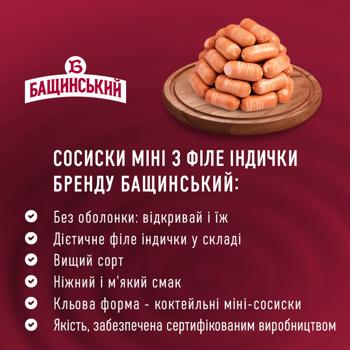 Б
БАЩИНСЬКИЙ

СОСИСКИ МІНІ З ФІЛЕ ІНДИЧКИ БРЕНДУ БАЩИНСЬКИЙ:

Без оболонки: відкривай і їж
Дієтичне філе індички у складі
Вищий сорт
Ніжний і м'який смак
Кльова форма - коктейльні міні-сосиски
Якість, забезпечена сертифікованим виробництвом